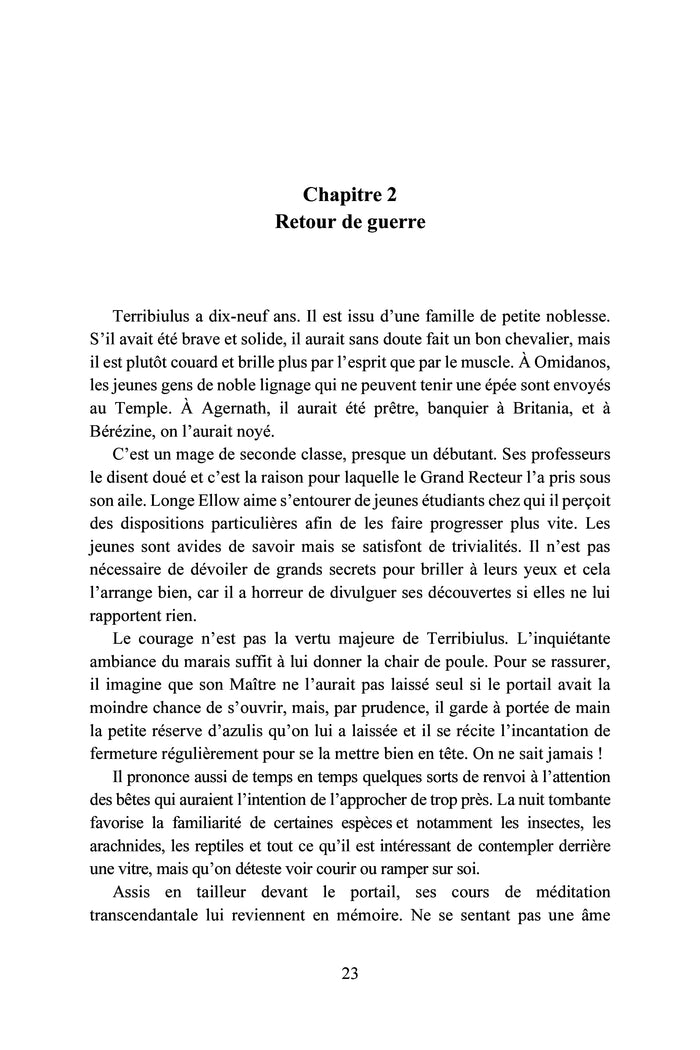 Chapitre 2
Retour de guerre

Terribiulus a dix-neuf ans. Il est issu d'une famille de petite noblesse. S'il avait été brave et solide, il aurait sans doute fait un bon chevalier, mais il est plutôt couard et brille plus par l'esprit que par le muscle. À Omidanos, les jeunes gens de noble lignage qui ne peuvent tenir une épée sont envoyés au Temple. À Agernath, il aurait été prêtre, banquier à Britania, et à Bérézine, on l'aurait noyé.

C'est un mage de seconde classe, presque un débutant. Ses professeurs le disent doué et c'est la raison pour laquelle le Grand Recteur l'a pris sous son aile. Longe Ellow aime s'entourer de jeunes étudiants chez qui il perçoit des dispositions particulières afin de les faire progresser plus vite. Les jeunes sont avides de savoir mais se satisfont de trivialités. Il n'est pas nécessaire de dévoiler de grands secrets pour briller à leurs yeux et cela l'arrange bien, car il a horreur de divulguer ses découvertes si elles ne lui rapportent rien.

Le courage n'est pas la vertu majeure de Terribiulus. L'inquiétante ambiance du marais suffit à lui donner la chair de poule. Pour se rassurer, il imagine que son Maître ne l'aurait pas laissé seul si le portail avait la moindre chance de s'ouvrir, mais, par prudence, il garde à portée de main la petite réserve d'azulis qu'on lui a laissée et il se récite l'incantation de fermeture régulièrement pour se la mettre bien en tête. On ne sait jamais !

Il prononce aussi de temps en temps quelques sorts de renvoi à l'attention des bêtes qui auraient l'intention de l'approcher de trop près. La nuit tombante favorise la familiarité de certaines espèces et notamment les insectes, les arachnides, les reptiles et tout ce qu'il est intéressant de contempler derrière une vitre, mais qu'on déteste voir courir ou ramper sur soi.

Assis en tailleur devant le portail, ses cours de méditation transcendantale lui reviennent en mémoire. Ne se sentant pas une âme

23